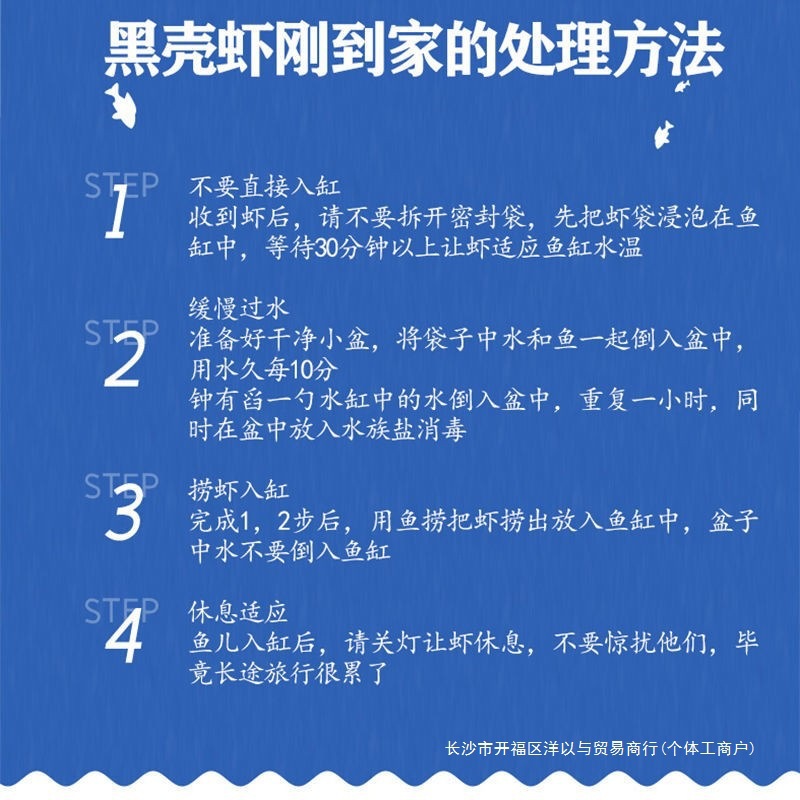 黑壳虾刚到家的处理方法

STEP
1
不要直接入缸
收到虾后，请不要拆开密封袋，先把虾袋浸泡在鱼缸中，等待30分钟以上让虾适应鱼缸水温

STEP
2
缓慢过水
准备好干净小盆，将袋子中水和鱼一起倒入盆中，用水久每10分
钟有舀一勺水缸中的水倒入盆中，重复一小时，同时在盆中放入水族盐消毒

STEP
3
捞虾入缸
完成1，2步后，用鱼捞把虾捞出放入鱼缸中，盆子中水不要倒入鱼缸

STEP
4
休息适应
鱼儿入缸后，请关灯让虾休息，不要惊扰他们，毕竟长途旅行很累了

长沙市开福区洋以与贸易商行(个体工商户)